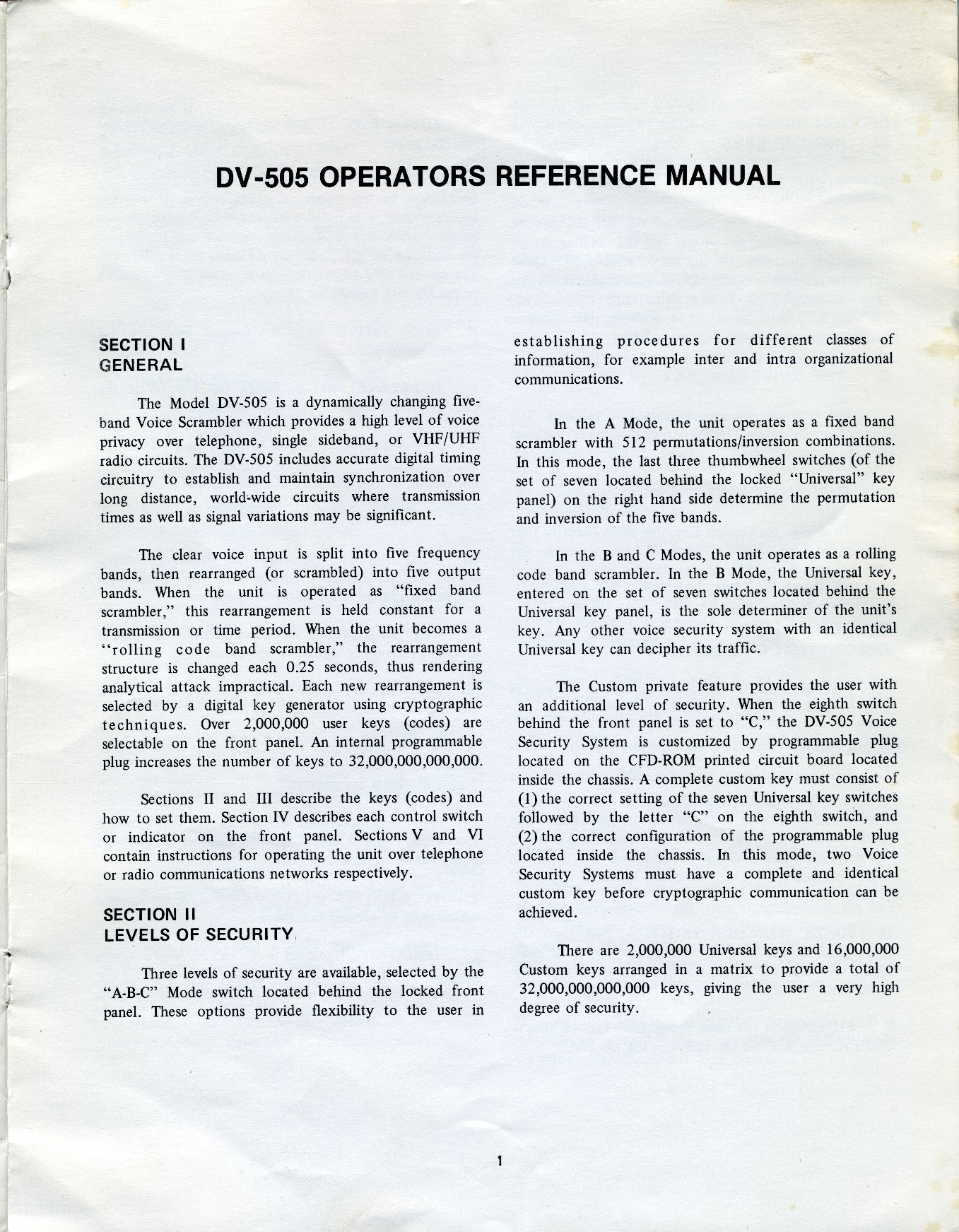 DV-505 OPERATORS REFERENCE MANUAL

SECTION I
GENERAL

The Model DV-505 is a dynamically changing five-band Voice Scrambler which provides a high level of voice privacy over telephone, single sideband, or VHF/UHF radio circuits. The DV-505 includes accurate digital timing circuitry to establish and maintain synchronization over long distance, world-wide circuits where transmission times as well as signal variations may be significant.

The clear voice input is split into five frequency bands, then rearranged (or scrambled) into five output bands. When the unit is operated as "fixed band scrambler," this rearrangement is held constant for a transmission or time period. When the unit becomes a "rolling code band scrambler," the rearrangement structure is changed each 0.25 seconds, thus rendering analytical attack impractical. Each new rearrangement is selected by a digital key generator using cryptographic techniques. Over 2,000,000 user keys (codes) are selectable on the front panel. An internal programmable plug increases the number of keys to 32,000,000,000,000.

Sections II and III describe the keys (codes) and how to set them. Section IV describes each control switch or indicator on the front panel. Sections V and VI contain instructions for operating the unit over telephone or radio communications networks respectively.

SECTION II
LEVELS OF SECURITY

Three levels of security are available, selected by the "A-B-C" Mode switch located behind the locked front panel. These options provide flexibility to the user in establishing procedures for different classes of information, for example inter and intra organizational communications.

In the A Mode, the unit operates as a fixed band scrambler with 512 permutations/inversion combinations. In this mode, the last three thumbwheel switches (of the set of seven located behind the locked "Universal" key panel) on the right hand side determine the permutation and inversion of the five bands.

In the B and C Modes, the unit operates as a rolling code band scrambler. In the B Mode, the Universal key, entered on the set of seven switches located behind the Universal key panel, is the sole determiner of the unit's key. Any other voice security system with an identical Universal key can decipher its traffic.

The Custom private feature provides the user with an additional level of security. When the eighth switch behind the front panel is set to "C," the DV-505 Voice Security System is customized by programmable plug located on the CFD-ROM printed circuit board located inside the chassis. A complete custom key must consist of (1) the correct setting of the seven Universal key switches followed by the letter "C" on the eighth switch, and (2) the correct configuration of the programmable plug located inside the chassis. In this mode, two Voice Security Systems must have a complete and identical custom key before cryptographic communication can be achieved.

There are 2,000,000 Universal keys and 16,000,000 Custom keys arranged in a matrix to provide a total of 32,000,000,000,000 keys, giving the user a very high degree of security.

1